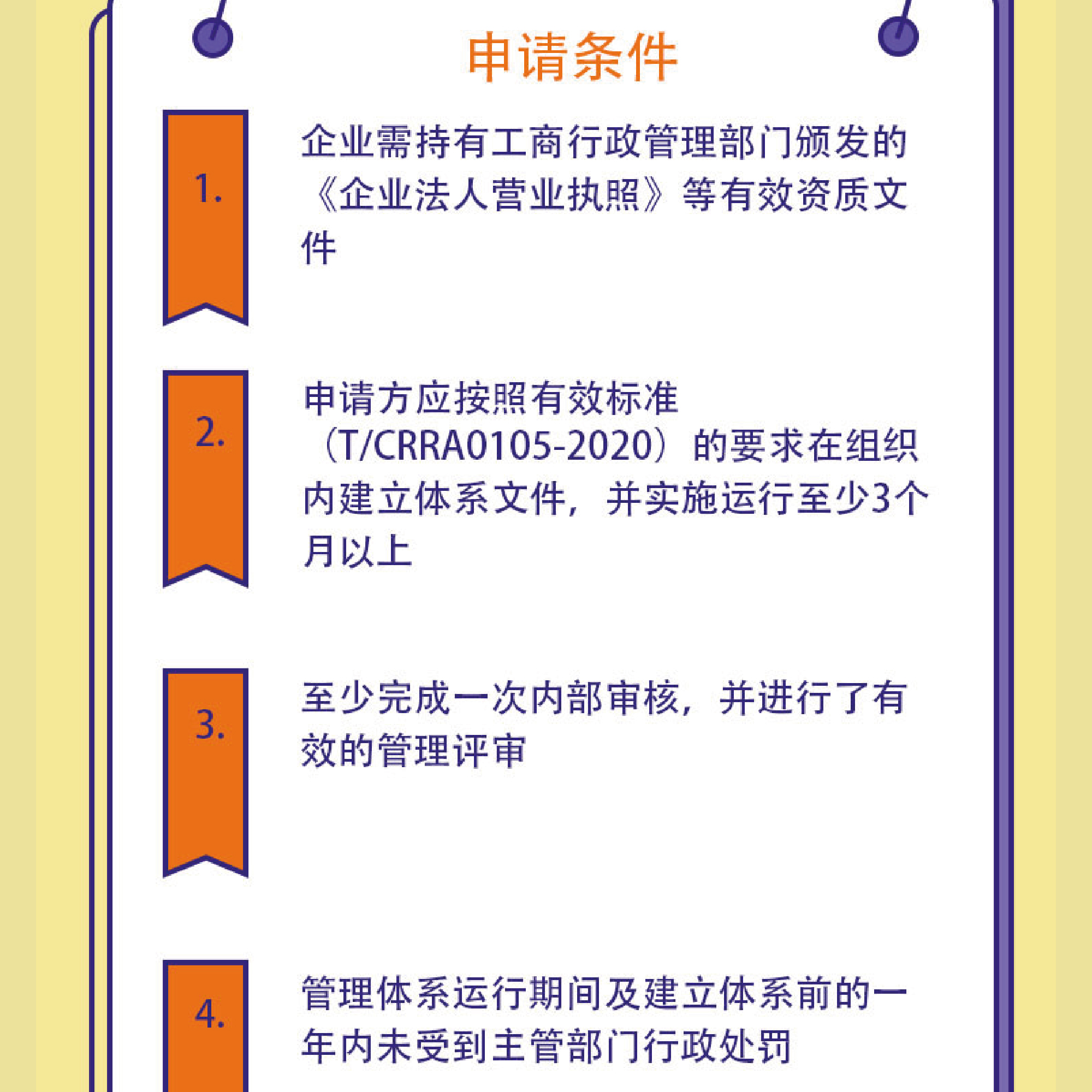 申请条件

1.

企业需持有工商行政管理部门颁发的《企业法人营业执照》等有效资质文件

2.

申请方应按照有效标准（T/CRRA0105-2020）的要求在组织内建立体系文件，并实施运行至少3个月以上

3.

至少完成一次内部审核，并进行了有效的管理评审

4.

管理体系运行期间及建立体系前的一年内未受到主管部门行政处罚